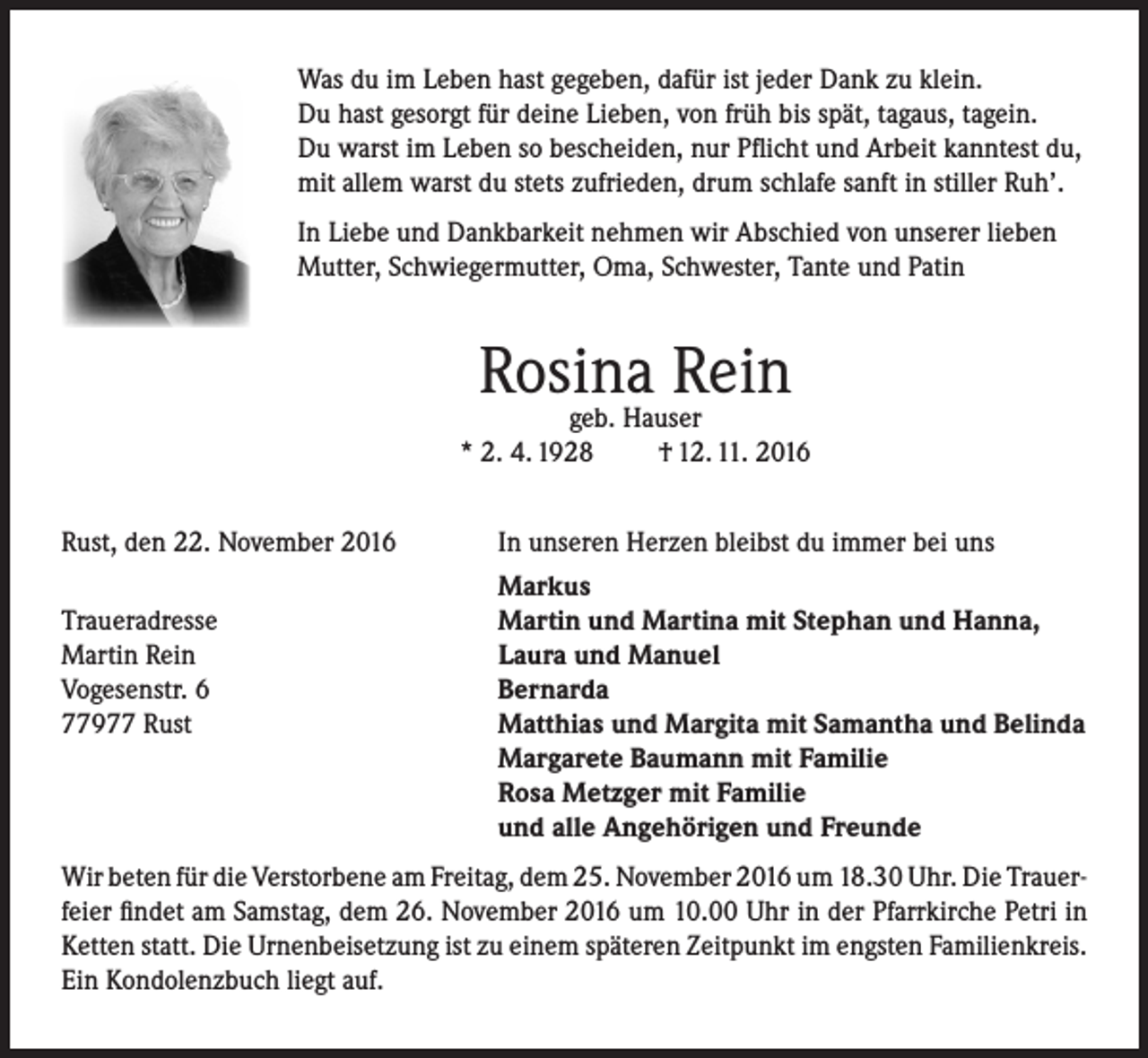 Was du im Leben hast gegeben, dafür ist jeder Dank zu klein.
Du hast gesorgt für deine Lieben, von früh bis spät, tagaus, tagein.
Du warst im Leben so bescheiden, nur Pflicht und Arbeit kanntest du,
mit allem warst du stets zufrieden, drum schlafe sanft in stiller Ruh'.

In Liebe und Dankbarkeit nehmen wir Abschied von unserer lieben Mutter, Schwiegermutter, Oma, Schwester, Tante und Patin

Rosina Rein
geb. Hauser
* 2. 4. 1928 † 12. 11. 2016

Rust, den 22. November 2016

Traueradresse
Martin Rein
Vogesenstr. 6
77977 Rust

In unseren Herzen bleibst du immer bei uns

Markus
Martin und Martina mit Stephan und Hanna,
Laura und Manuel
Bernarda
Matthias und Margita mit Samantha und Belinda
Margarete Baumann mit Familie
Rosa Metzger mit Familie
und alle Angehörigen und Freunde

Wir beten für die Verstorbene am Freitag, dem 25. November 2016 um 18.30 Uhr. Die Trauerfeier findet am Samstag, dem 26. November 2016 um 10.00 Uhr in der Pfarrkirche Petri in Ketten statt. Die Urnenbeisetzung ist zu einem späteren Zeitpunkt im engsten Familienkreis. Ein Kondolenzbuch liegt auf.